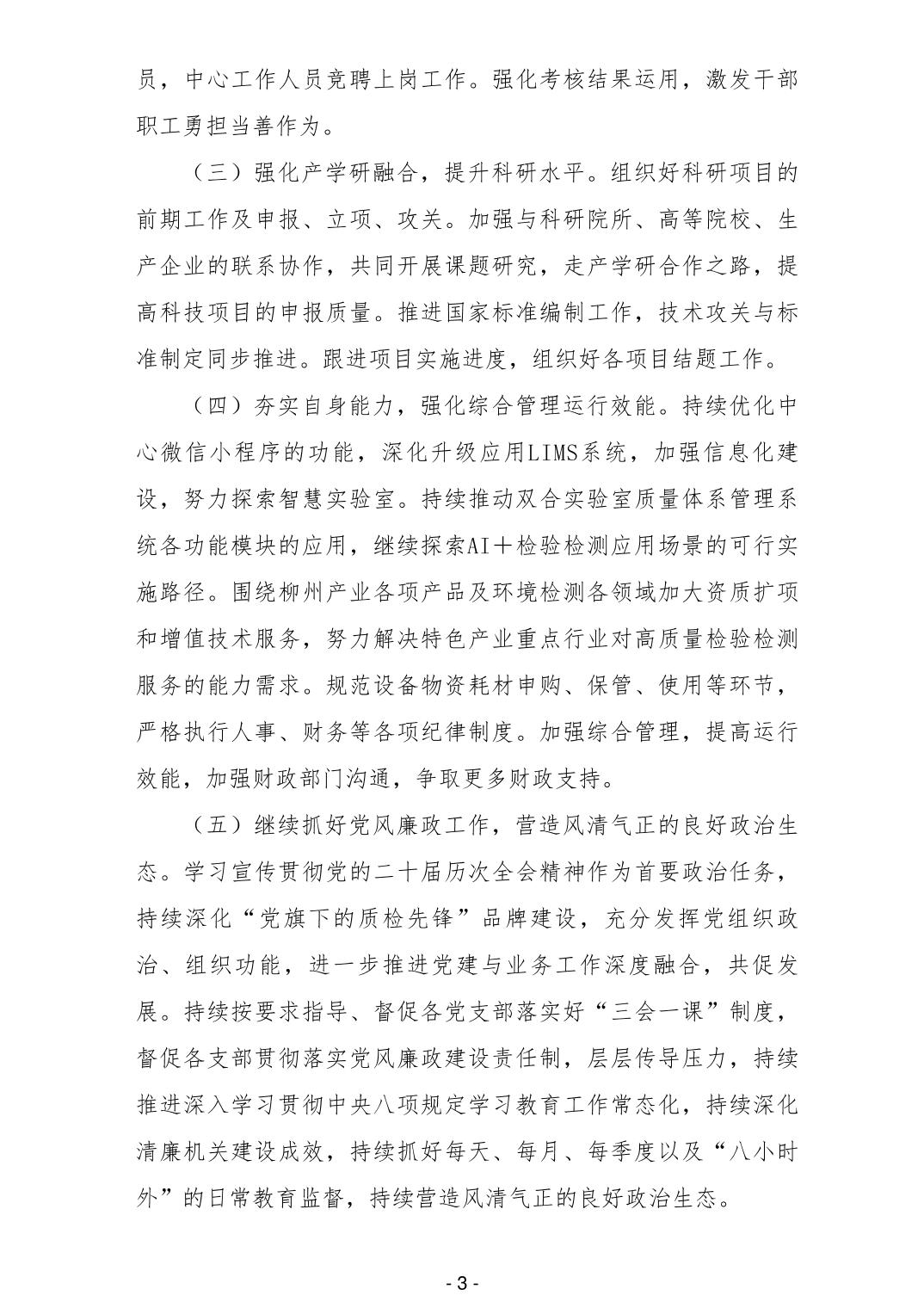 员，中心工作人员竞聘上岗工作。强化考核结果运用，激发干部职工勇担当善作为。

（三）强化产学研融合，提升科研水平。组织好科研项目的前期工作及申报、立项、攻关。加强与科研院所、高等院校、生产企业的联系协作，共同开展课题研究，走产学研合作之路，提高科技项目的申报质量。推进国家标准编制工作，技术攻关与标准制定同步推进。跟进项目实施进度，组织好各项目结题工作。

（四）夯实自身能力，强化综合管理运行效能。持续优化中心微信小程序的功能，深化升级应用LIMS系统，加强信息化建设，努力探索智慧实验室。持续推动双合实验室质量体系管理系统各功能模块的应用，继续探索AI＋检验检测应用场景的可行实施路径。围绕柳州产业各项产品及环境检测各领域加大资质扩项和增值技术服务，努力解决特色产业重点行业对高质量检验检测服务的能力需求。规范设备物资耗材申购、保管、使用等环节，严格执行人事、财务等各项纪律制度。加强综合管理，提高运行效能，加强财政部门沟通，争取更多财政支持。

（五）继续抓好党风廉政工作，营造风清气正的良好政治生态。学习宣传贯彻党的二十届历次全会精神作为首要政治任务，持续深化“党旗下的质检先锋”品牌建设，充分发挥党组织政治、组织功能，进一步推进党建与业务工作深度融合，共促发展。持续按要求指导、督促各党支部落实好“三会一课”制度，督促各支部贯彻落实党风廉政建设责任制，层层传导压力，持续推进深入学习贯彻中央八项规定学习教育工作常态化，持续深化清廉机关建设成效，持续抓好每天、每月、每季度以及“八小时外”的日常教育监督，持续营造风清气正的良好政治生态。

- 3 -